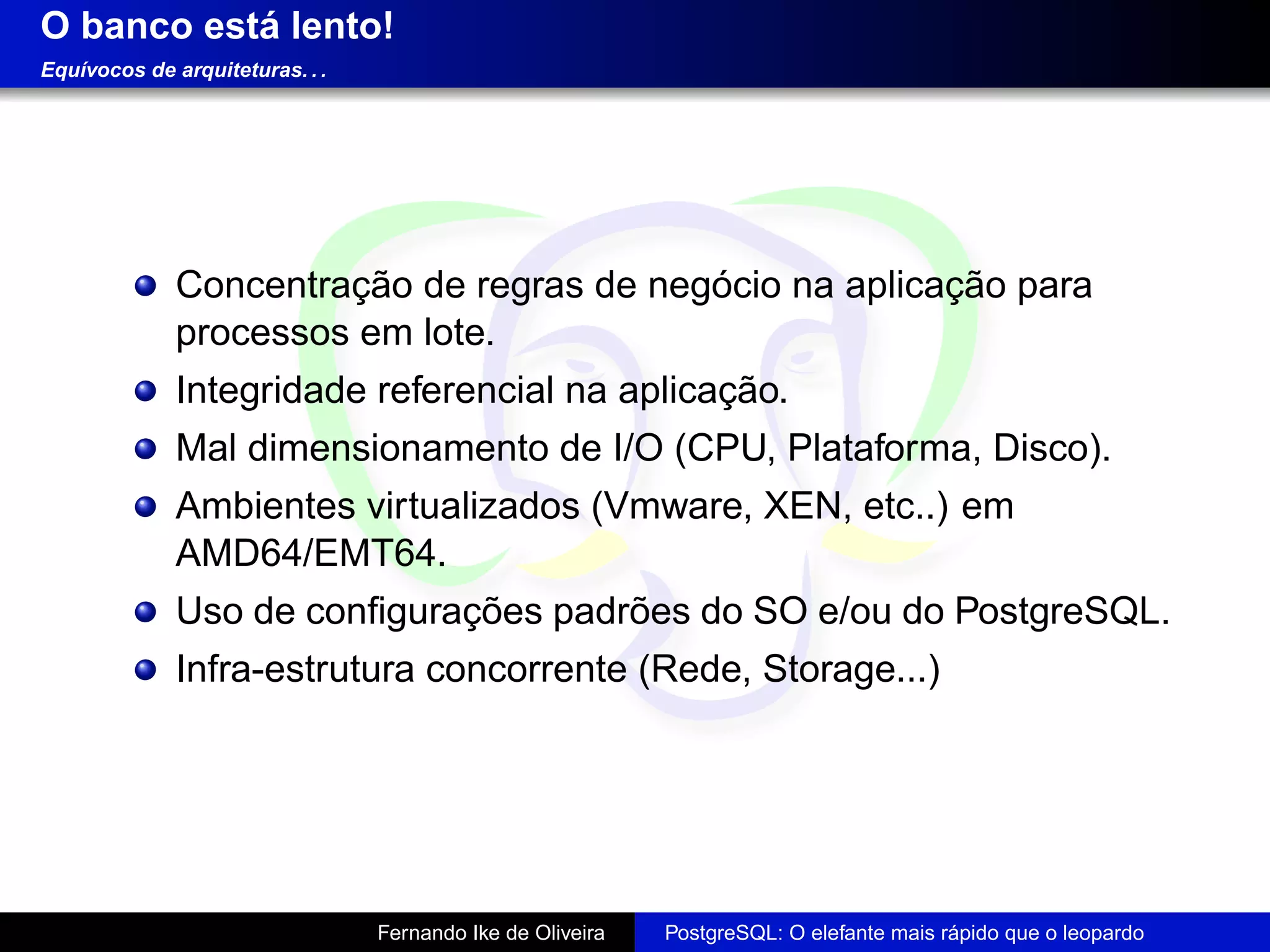 O banco está lento!
Equívocos de arquiteturas. . .

- Concentração de regras de negócio na aplicação para processos em lote.
- Integridade referencial na aplicação.
- Mal dimensionamento de I/O (CPU, Plataforma, Disco).
- Ambientes virtualizados (Vmware, XEN, etc..) em AMD64/EMT64.
- Uso de configurações padrões do SO e/ou do PostgreSQL.
- Infra-estrutura concorrente (Rede, Storage...)

Fernando Ike de Oliveira
PostgreSQL: O elefante mais rápido que o leopardo